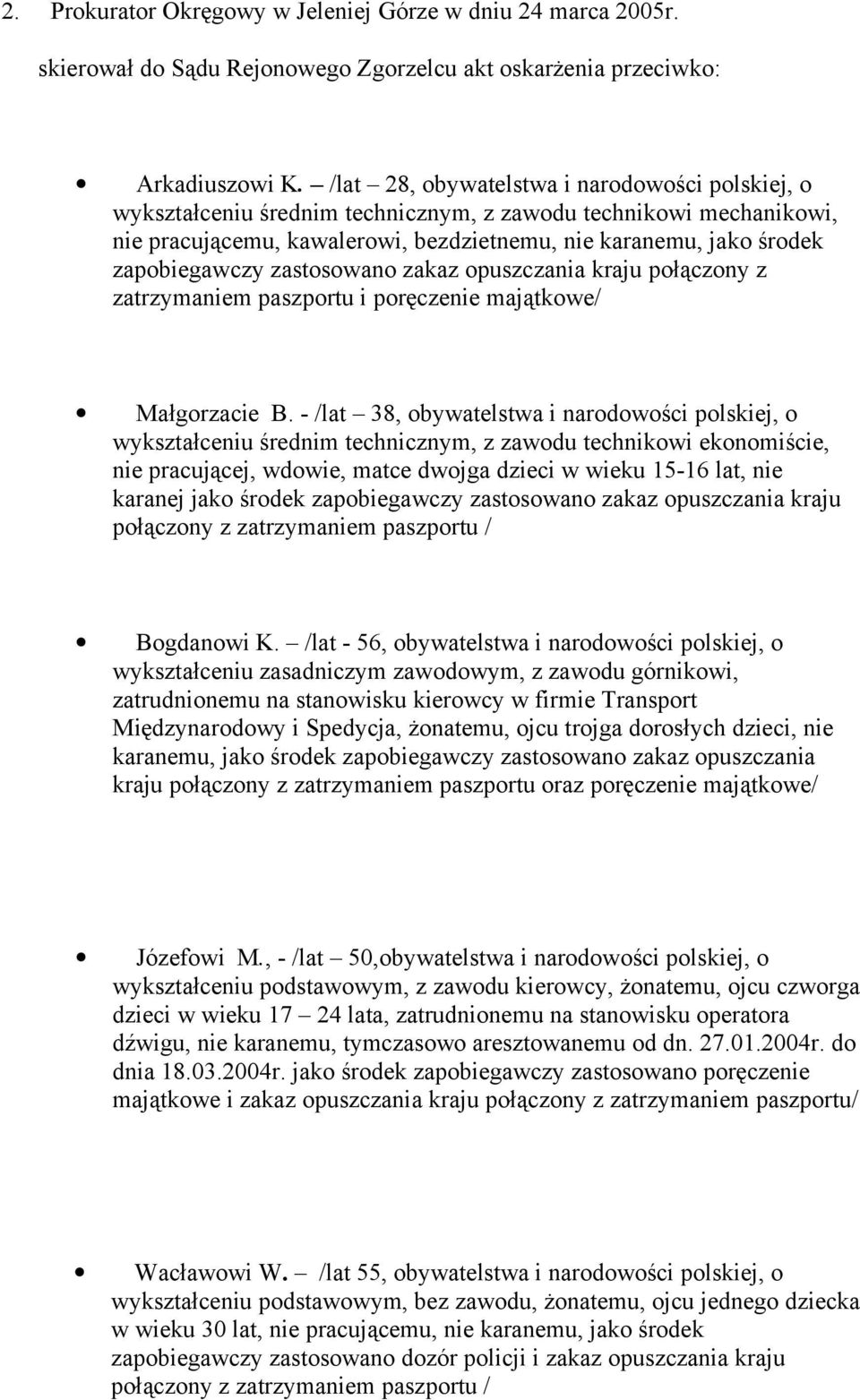 2. Prokurator Okręgowy w Jeleniej Górze w dniu 24 marca 2005r.

skierował do Sądu Rejonowego Zgorzelcu akt oskarżenia przeciwko:

• Arkadiuszowi K. – /lat – 28, obywatelstwa i narodowości polskiej, o wykształceniu średnim technicznym, z zawodu technikowi mechanikowi, nie pracującemu, kawalerowi, bezdzietnemu, nie karanemu, jako środek zapobiegawczy zastosowano zakaz opuszczania kraju połączony z zatrzymaniem paszportu i poręczenie majątkowe/

• Małgorzacie B. - /lat – 38, obywatelstwa i narodowości polskiej, o wykształceniu średnim technicznym, z zawodu technikowi ekonomiście, nie pracującej, wdowie, matce dwojga dzieci w wieku 15-16 lat, nie karanej jako środek zapobiegawczy zastosowano zakaz opuszczania kraju połączony z zatrzymaniem paszportu /

• Bogdanowi K. – /lat - 56, obywatelstwa i narodowości polskiej, o wykształceniu zasadniczym zawodowym, z zawodu górnikowi, zatrudnionemu na stanowisku kierowcy w firmie Transport Międzynarodowy i Spedycja, żonatemu, ojcu trojga dorosłych dzieci, nie karanemu, jako środek zapobiegawczy zastosowano zakaz opuszczania kraju połączony z zatrzymaniem paszportu oraz poręczenie majątkowe/

• Józefowi M., - /lat – 50,obywatelstwa i narodowości polskiej, o wykształceniu podstawowym, z zawodu kierowcy, żonatemu, ojcu czworga dzieci w wieku 17 – 24 lata, zatrudnionemu na stanowisku operatora dźwigu, nie karanemu, tymczasowo aresztowanemu od dn. 27.01.2004r. do dnia 18.03.2004r. jako środek zapobiegawczy zastosowano poręczenie majątkowe i zakaz opuszczania kraju połączony z zatrzymaniem paszportu/

• Wacławowi W. – /lat 55, obywatelstwa i narodowości polskiej, o wykształceniu podstawowym, bez zawodu, żonatemu, ojcu jednego dziecka w wieku 30 lat, nie pracującemu, nie karanemu, jako środek zapobiegawczy zastosowano dozór policji i zakaz opuszczania kraju połączony z zatrzymaniem paszportu /